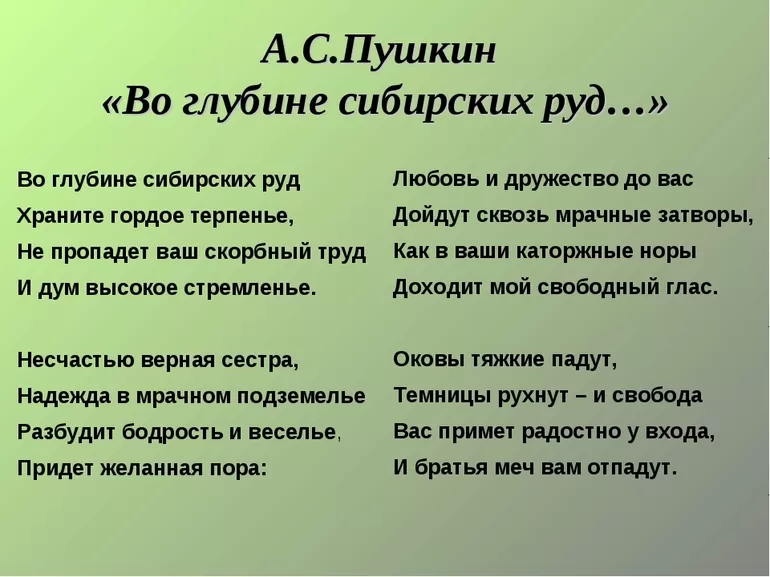 А.С.Пушкин
«Во глубине сибирских руд…»

Во глубине сибирских руд
Храните гордое терпенье,
Не пропадет ваш скорбный труд
И дум высокое стремленье.

Несчастью верная сестра,
Надежда в мрачном подземелье
Разбудит бодрость и веселье,
Придет желанная пора:

Любовь и дружество до вас
Дойдут сквозь мрачные затворы,
Как в ваши каторжные норы
Доходит мой свободный глас.

Оковы тяжкие падут,
Темницы рухнут – и свобода
Вас примет радостно у входа,
И братья меч вам отпадут.